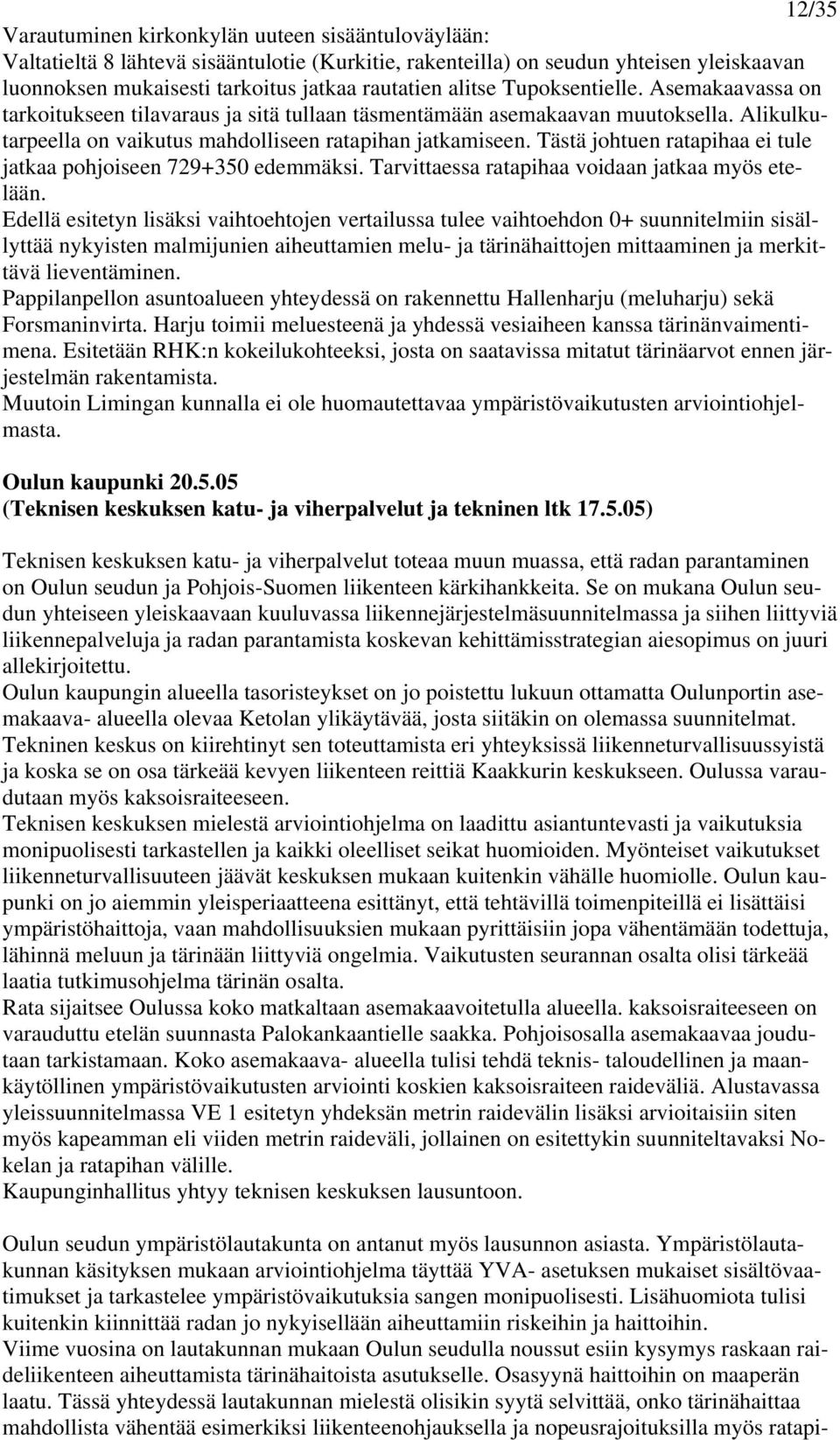 12/35

Varautuminen kirkonkylän uuteen sisääntuloväylään:
Valtatieltä 8 lähtevä sisääntulotie (Kurkitie, rakenteilla) on seudun yhteisen yleiskaavan luonnoksen mukaisesti tarkoitus jatkaa rautatien alitse Tupoksentielle. Asemakaavassa on tarkoitukseen tilavaraus ja sitä tullaan täsmentämään asemakaavan muutoksella. Alikulkutarpeella on vaikutus mahdolliseen ratapihan jatkamiseen. Tästä johtuen ratapihaa ei tule jatkaa pohjoiseen 729+350 edemmäksi. Tarvittaessa ratapihaa voidaan jatkaa myös etelään.
Edellä esitetyn lisäksi vaihtoehtojen vertailussa tulee vaihtoehdon 0+ suunnitelmiin sisällyttää nykyisten malmijunien aiheuttamien melu- ja tärinähaittojen mittaaminen ja merkittävä lieventäminen.
Pappilanpellon asuntoalueen yhteydessä on rakennettu Hallenharju (meluharju) sekä Forsmaninvirta. Harju toimii meluesteenä ja yhdessä vesiaiheen kanssa tärinänvaimentimena. Esitetään RHK:n kokeilukohteeksi, josta on saatavissa mitatut tärinäarvot ennen järjestelmän rakentamista.
Muutoin Limingan kunnalla ei ole huomautettavaa ympäristövaikutusten arviointiohjelmasta.

Oulun kaupunki 20.5.05
(Teknisen keskuksen katu- ja viherpalvelut ja tekninen ltk 17.5.05)

Teknisen keskuksen katu- ja viherpalvelut toteaa muun muassa, että radan parantaminen on Oulun seudun ja Pohjois-Suomen liikenteen kärkihankkeita. Se on mukana Oulun seudun yhteiseen yleiskaavaan kuuluvassa liikennejärjestelmäsuunnitelmassa ja siihen liittyviä liikennepalveluja ja radan parantamista koskevan kehittämisstrategian aiesopimus on juuri allekirjoitettu.
Oulun kaupungin alueella tasoristeykset on jo poistettu lukuun ottamatta Oulunportin asemakaava- alueella olevaa Ketolan ylikäytävää, josta siitäkin on olemassa suunnitelmat.
Tekninen keskus on kiirehtinyt sen toteuttamista eri yhteyksissä liikenneturvallisuussyistä ja koska se on osa tärkeää kevyen liikenteen reittiä Kaakkurin keskukseen. Oulussa varaudutaan myös kaksoisraiteeseen.
Teknisen keskuksen mielestä arviointiohjelma on laadittu asiantuntevasti ja vaikutuksia monipuolisesti tarkastellen ja kaikki oleelliset seikat huomioiden. Myönteiset vaikutukset liikenneturvallisuuteen jäävät keskuksen mukaan kuitenkin vähälle huomiolle. Oulun kaupunki on jo aiemmin yleisperiaatteena esittänyt, että tehtävillä toimenpiteillä ei lisättäisi ympäristöhaittoja, vaan mahdollisuuksien mukaan pyrittäisiin jopa vähentämään todettuja, lähinnä meluun ja tärinään liittyviä ongelmia. Vaikutusten seurannan osalta olisi tärkeää laatia tutkimusohjelma tärinän osalta.
Rata sijaitsee Oulussa koko matkaltaan asemakaavoitetulla alueella. kaksoisraiteeseen on varauduttu etelän suunnasta Palokankaantielle saakka. Pohjoisosalla asemakaavaa joudutaan tarkistamaan. Koko asemakaava- alueella tulisi tehdä teknis- taloudellinen ja maankäytöllinen ympäristövaikutusten arviointi koskien kaksoisraiteen raideväliä. Alustavassa yleissuunnitelmassa VE 1 esitetyn yhdeksän metrin raidevälin lisäksi arvioitaisiin siten myös kapeamman eli viiden metrin raideväli, jollainen on esitettykin suunniteltavaksi Nokelan ja ratapihan välille.
Kaupunginhallitus yhtyy teknisen keskuksen lausuntoon.

Oulun seudun ympäristölautakunta on antanut myös lausunnon asiasta. Ympäristölautakunnan käsityksen mukaan arviointiohjelma täyttää YVA- asetuksen mukaiset sisältövaatimukset ja tarkastelee ympäristövaikutuksia sangen monipuolisesti. Lisähuomiota tulisi kuitenkin kiinnittää radan jo nykyisellään aiheuttamiin riskeihin ja haittoihin.
Viime vuosina on lautakunnan mukaan Oulun seudulla noussut esiin kysymys raskaan raideliikenteen aiheuttamista tärinähaitoista asutukselle. Osasyynä haittoihin on maaperän laatu. Tässä yhteydessä lautakunnan mielestä olisikin syytä selvittää, onko tärinähaittaa mahdollista vähentää esimerkiksi liikenteenohjauksella ja nopeusrajoituksilla myös ratapi-